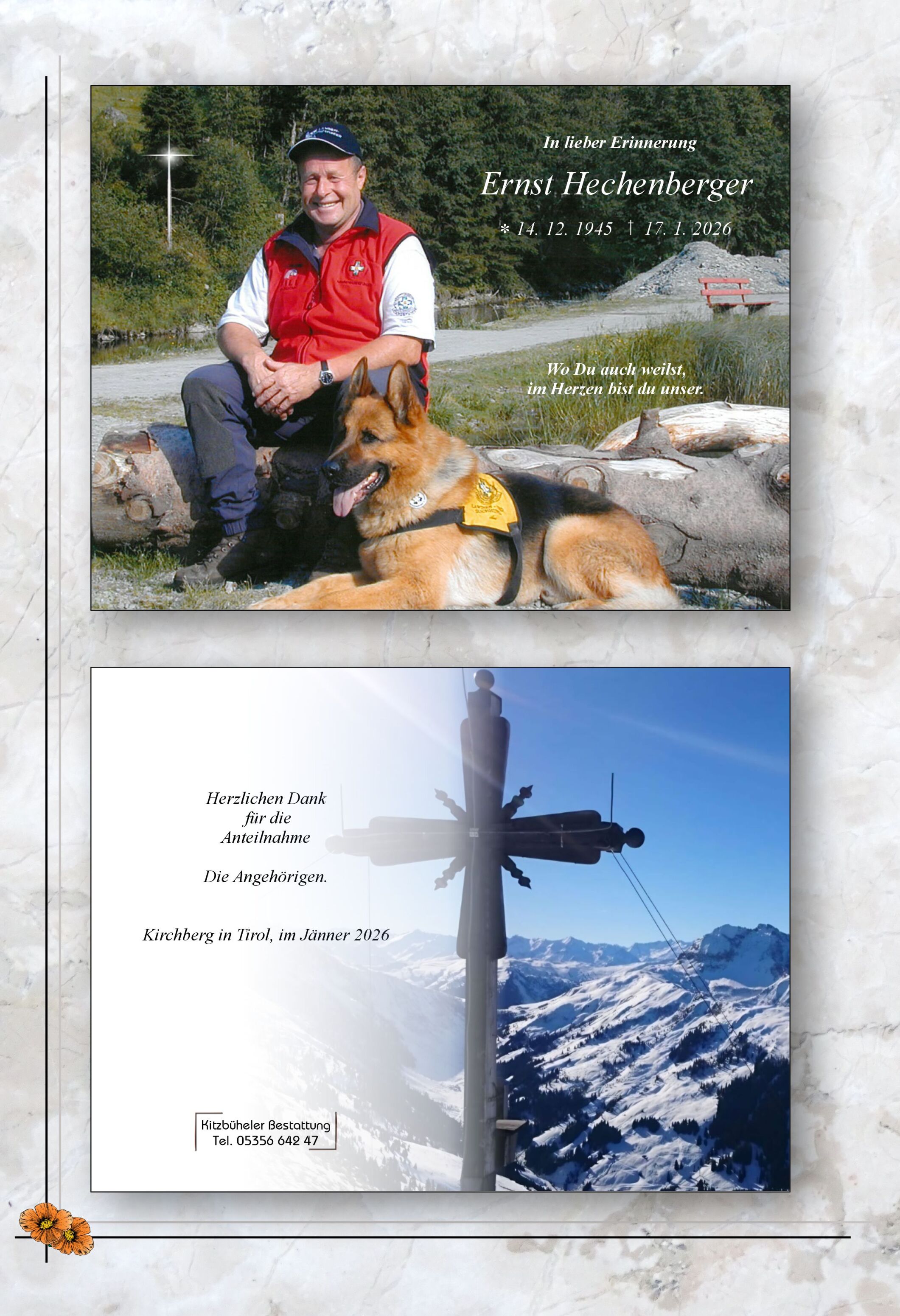 In lieber Erinnerung

Ernst Hechenberger

* 14. 12. 1945 † 17. 1. 2026

Wo Du auch weilst, im Herzen bist du unser.

Herzlichen Dank für die Anteilnahme

Die Angehörigen.

Kirchberg in Tirol, im Jänner 2026

Kitzbüheler Bestattung Tel. 05356 642 47